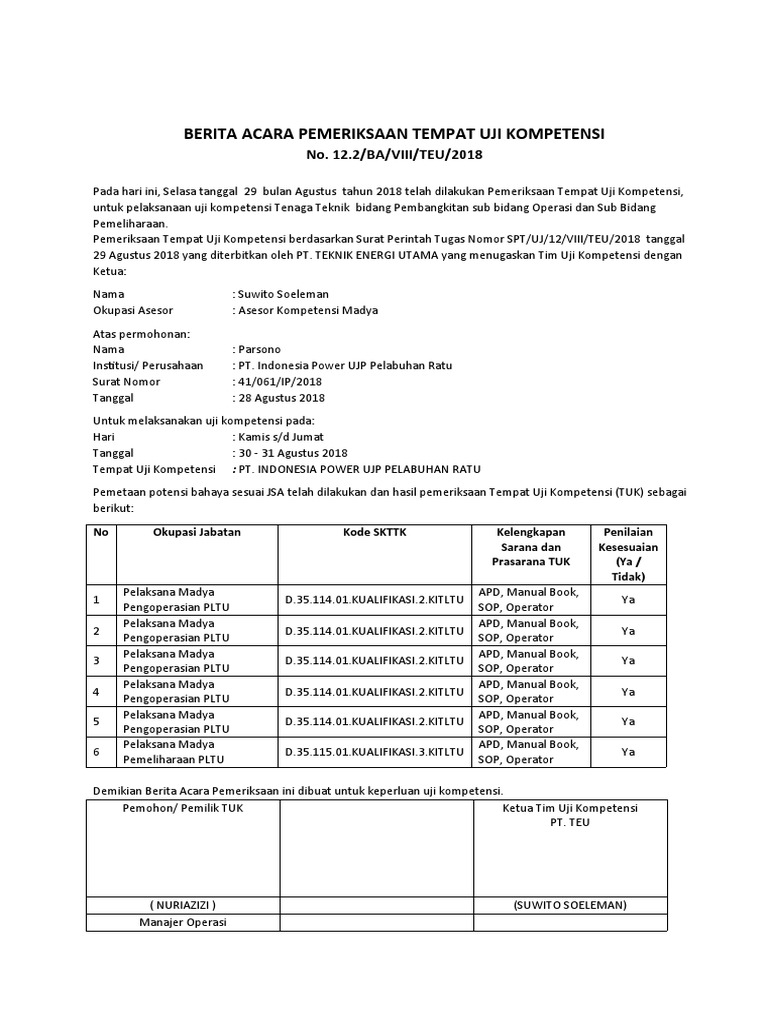 BERITA ACARA PEMERIKSAAN TEMPAT UJI KOMPETENSI
No. 12.2/BA/VIII/TEU/2018

Pada hari ini, Selasa tanggal 29 bulan Agustus tahun 2018 telah dilakukan Pemeriksaan Tempat Uji Kompetensi, untuk pelaksanaan uji kompetensi Tenaga Teknik bidang Pembangkitan sub bidang Operasi dan Sub Bidang Pemeliharaan.
Pemeriksaan Tempat Uji Kompetensi berdasarkan Surat Perintah Tugas Nomor SPT/UJ/12/VIII/TEU/2018 tanggal 29 Agustus 2018 yang diterbitkan oleh PT. TEKNIK ENERGI UTAMA yang menugaskan Tim Uji Kompetensi dengan Ketua:

Nama : Suwito Soeleman
Okupasi Asesor : Asesor Kompetensi Madya

Atas permohonan:
Nama : Parsono
Institusi/ Perusahaan : PT. Indonesia Power UJP Pelabuhan Ratu
Surat Nomor : 41/061/IP/2018
Tanggal : 28 Agustus 2018

Untuk melaksanakan uji kompetensi pada:
Hari : Kamis s/d Jumat
Tanggal : 30 - 31 Agustus 2018
Tempat Uji Kompetensi : PT. INDONESIA POWER UJP PELABUHAN RATU

Pemetaan potensi bahaya sesuai JSA telah dilakukan dan hasil pemeriksaan Tempat Uji Kompetensi (TUK) sebagai berikut:

| No | Okupasi Jabatan | Kode SKTTK | Kelengkapan Sarana dan Prasarana TUK | Penilaian Kesesuaian (Ya / Tidak) |
|---|---|---|---|---|
| 1 | Pelaksana Madya Pengoperasian PLTU | D.35.114.01.KUALIFIKASI.2.KITLTU | APD, Manual Book, SOP, Operator | Ya |
| 2 | Pelaksana Madya Pengoperasian PLTU | D.35.114.01.KUALIFIKASI.2.KITLTU | APD, Manual Book, SOP, Operator | Ya |
| 3 | Pelaksana Madya Pengoperasian PLTU | D.35.114.01.KUALIFIKASI.2.KITLTU | APD, Manual Book, SOP, Operator | Ya |
| 4 | Pelaksana Madya Pengoperasian PLTU | D.35.114.01.KUALIFIKASI.2.KITLTU | APD, Manual Book, SOP, Operator | Ya |
| 5 | Pelaksana Madya Pengoperasian PLTU | D.35.114.01.KUALIFIKASI.2.KITLTU | APD, Manual Book, SOP, Operator | Ya |
| 6 | Pelaksana Madya Pemeliharaan PLTU | D.35.115.01.KUALIFIKASI.3.KITLTU | APD, Manual Book, SOP, Operator | Ya |

Demikian Berita Acara Pemeriksaan ini dibuat untuk keperluan uji kompetensi.

| Pemohon/ Pemilik TUK | | Ketua Tim Uji Kompetensi PT. TEU |
|---|---|---|
| ( NURIAZIZI ) | | (SUWITO SOELEMAN) |
| Manajer Operasi | | |